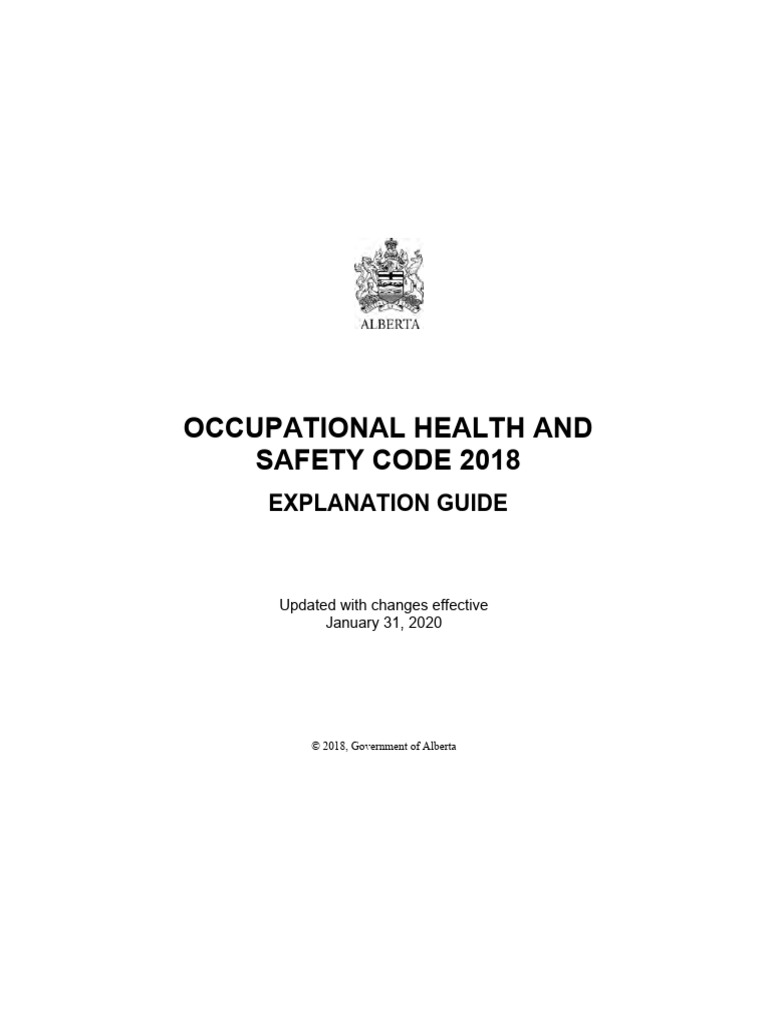 ALBERTA

OCCUPATIONAL HEALTH AND SAFETY CODE 2018

EXPLANATION GUIDE

Updated with changes effective January 31, 2020

© 2018, Government of Alberta